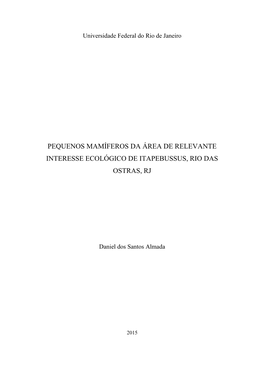 Universidade Federal do Rio de Janeiro

PEQUENOS MAMÍFEROS DA ÁREA DE RELEVANTE INTERESSE ECOLÓGICO DE ITAPEBUSSUS, RIO DAS OSTRAS, RJ

Daniel dos Santos Almada

2015